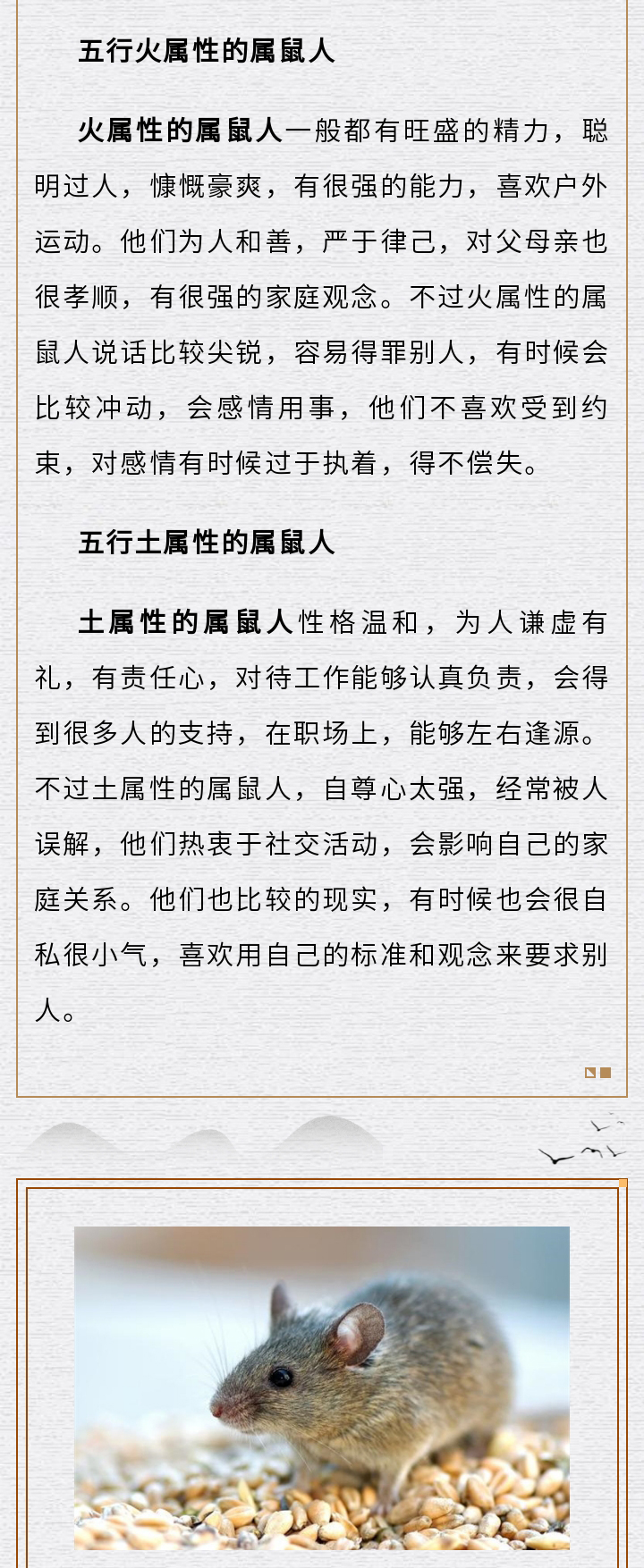 五行火属性的属鼠人

火属性的属鼠人一般都有旺盛的精力，聪明过人，慷慨豪爽，有很强的能力，喜欢户外运动。他们为人和善，严于律己，对父母亲也很孝顺，有很强的家庭观念。不过火属性的属鼠人说话比较尖锐，容易得罪别人，有时候会比较冲动，会感情用事，他们不喜欢受到约束，对感情有时候过于执着，得不偿失。

五行土属性的属鼠人

土属性的属鼠人性格温和，为人谦虚有礼，有责任心，对待工作能够认真负责，会得到很多人的支持，在职场上，能够左右逢源。不过土属性的属鼠人，自尊心太强，经常被人误解，他们热衷于社交活动，会影响自己的家庭关系。他们也比较的现实，有时候也会很自私很小气，喜欢用自己的标准和观念来要求别人。